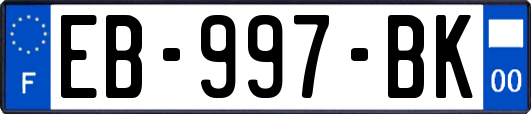 F

EB-997-BK

00